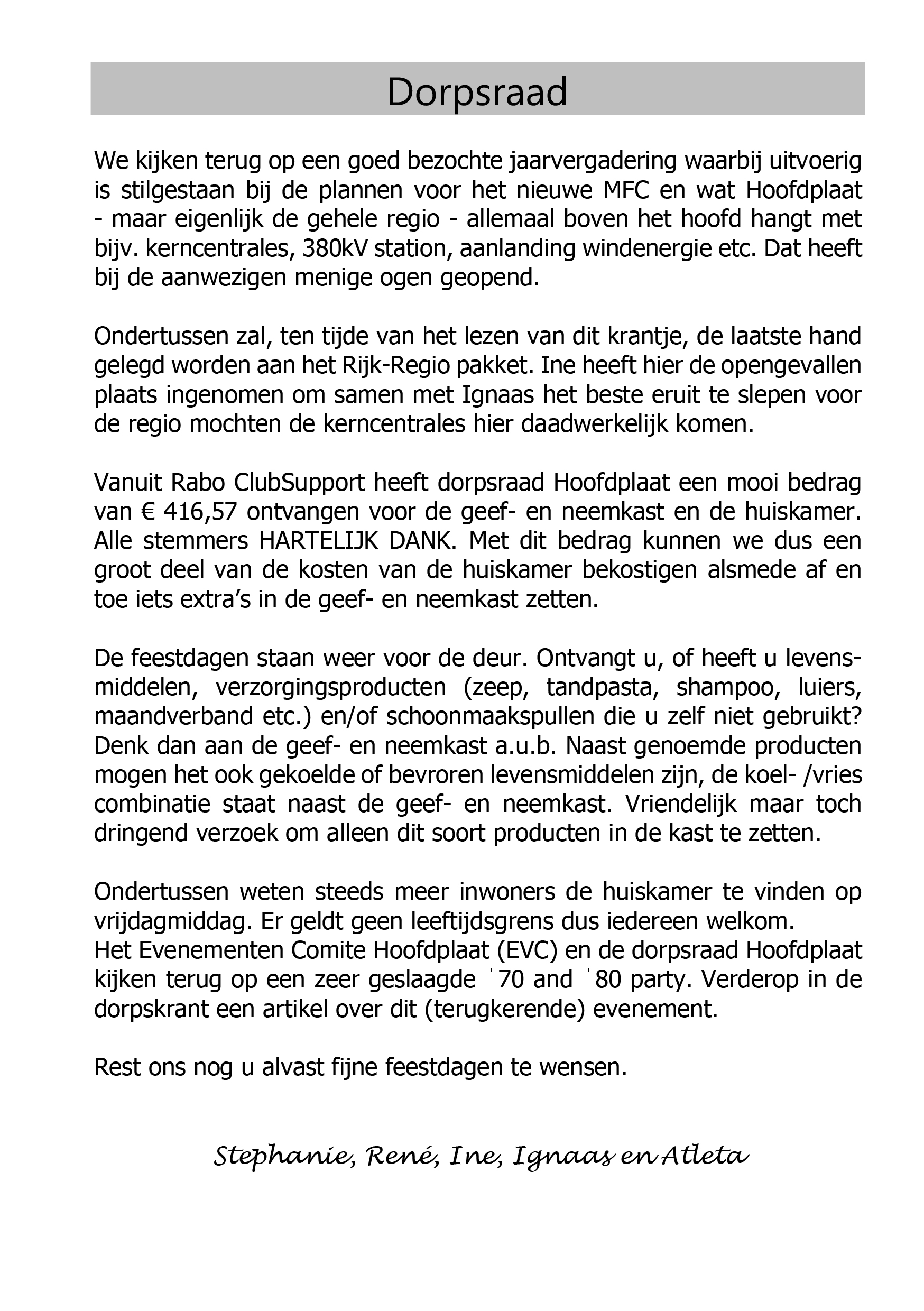 Dorpsraad

We kijken terug op een goed bezochte jaarvergadering waarbij uitvoerig is stilgestaan bij de plannen voor het nieuwe MFC en wat Hoofdplaat - maar eigenlijk de gehele regio - allemaal boven het hoofd hangt met bijv. kerncentrales, 380kV station, aanlanding windenergie etc. Dat heeft bij de aanwezigen menige ogen geopend.

Ondertussen zal, ten tijde van het lezen van dit krantje, de laatste hand gelegd worden aan het Rijk-Regio pakket. Ine heeft hier de opengevallen plaats ingenomen om samen met Ignaas het beste eruit te slepen voor de regio mochten de kerncentrales hier daadwerkelijk komen.

Vanuit Rabo ClubSupport heeft dorpsraad Hoofdplaat een mooi bedrag van € 416,57 ontvangen voor de geef- en neemkast en de huiskamer. Alle stemmers HARTELIJK DANK. Met dit bedrag kunnen we dus een groot deel van de kosten van de huiskamer bekostigen alsmede af en toe iets extra's in de geef- en neemkast zetten.

De feestdagen staan weer voor de deur. Ontvangt u, of heeft u levensmiddelen, verzorgingsproducten (zeep, tandpasta, shampoo, luiers, maandverband etc.) en/of schoonmaakspullen die u zelf niet gebruikt? Denk dan aan de geef- en neemkast a.u.b. Naast genoemde producten mogen het ook gekoelde of bevroren levensmiddelen zijn, de koel- /vries combinatie staat naast de geef- en neemkast. Vriendelijk maar toch dringend verzoek om alleen dit soort producten in de kast te zetten.

Ondertussen weten steeds meer inwoners de huiskamer te vinden op vrijdagmiddag. Er geldt geen leeftijdsgrens dus iedereen welkom.
Het Evenementen Comite Hoofdplaat (EVC) en de dorpsraad Hoofdplaat kijken terug op een zeer geslaagde ˈ70 and ˈ80 party. Verderop in de dorpskrant een artikel over dit (terugkerende) evenement.

Rest ons nog u alvast fijne feestdagen te wensen.

Stephanie, René, Ine, Ignaas en Atleta